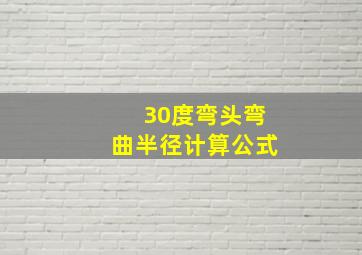 30度弯头弯曲半径计算公式